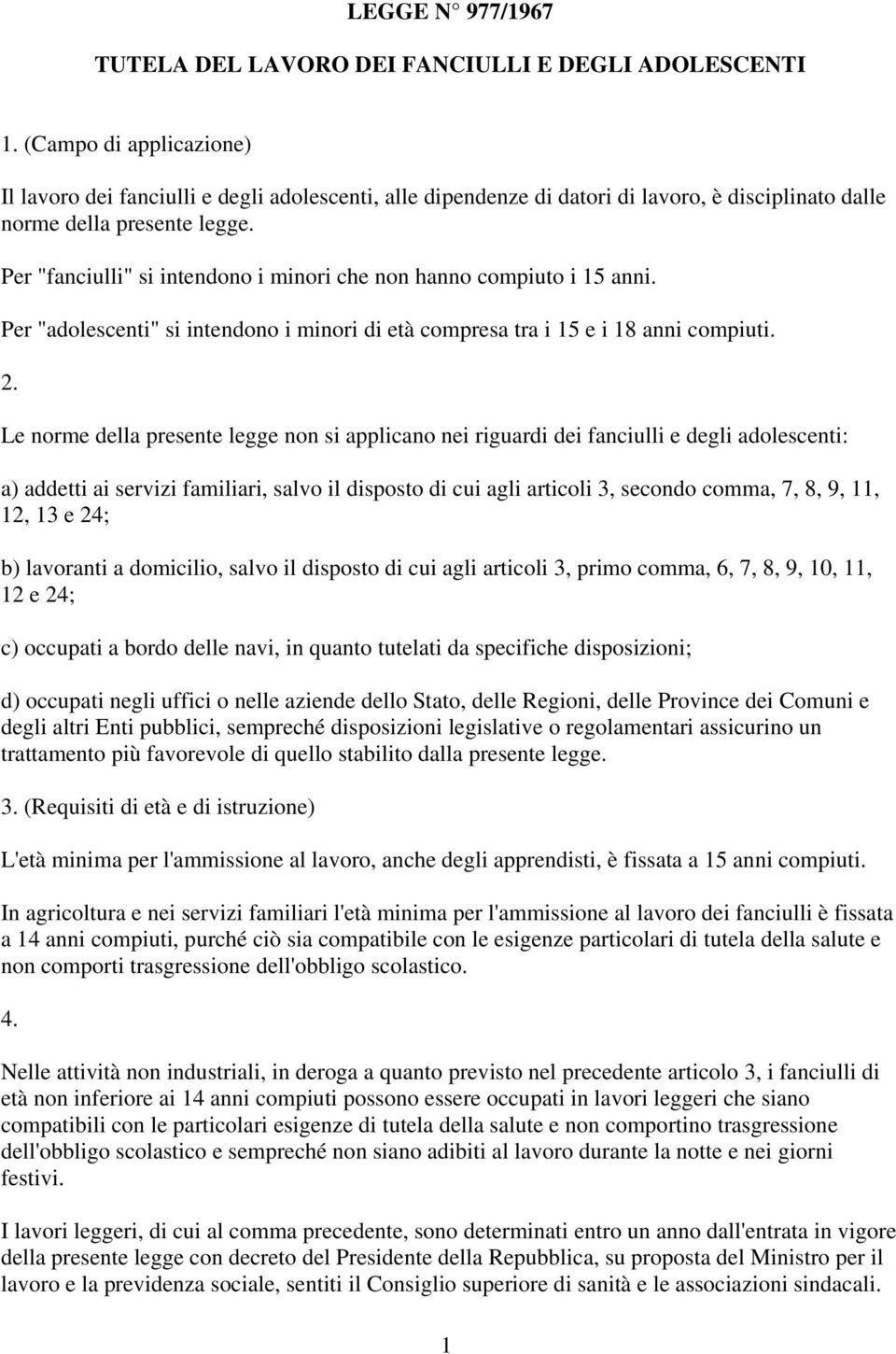 LEGGE N° 977/1967

TUTELA DEL LAVORO DEI FANCIULLI E DEGLI ADOLESCENTI

1. (Campo di applicazione)

Il lavoro dei fanciulli e degli adolescenti, alle dipendenze di datori di lavoro, è disciplinato dalle norme della presente legge.

Per "fanciulli" si intendono i minori che non hanno compiuto i 15 anni.

Per "adolescenti" si intendono i minori di età compresa tra i 15 e i 18 anni compiuti.

2.

Le norme della presente legge non si applicano nei riguardi dei fanciulli e degli adolescenti:

a) addetti ai servizi familiari, salvo il disposto di cui agli articoli 3, secondo comma, 7, 8, 9, 11, 12, 13 e 24;

b) lavoranti a domicilio, salvo il disposto di cui agli articoli 3, primo comma, 6, 7, 8, 9, 10, 11, 12 e 24;

c) occupati a bordo delle navi, in quanto tutelati da specifiche disposizioni;

d) occupati negli uffici o nelle aziende dello Stato, delle Regioni, delle Province dei Comuni e degli altri Enti pubblici, sempreché disposizioni legislative o regolamentari assicurino un trattamento più favorevole di quello stabilito dalla presente legge.

3. (Requisiti di età e di istruzione)

L'età minima per l'ammissione al lavoro, anche degli apprendisti, è fissata a 15 anni compiuti.

In agricoltura e nei servizi familiari l'età minima per l'ammissione al lavoro dei fanciulli è fissata a 14 anni compiuti, purché ciò sia compatibile con le esigenze particolari di tutela della salute e non comporti trasgressione dell'obbligo scolastico.

4.

Nelle attività non industriali, in deroga a quanto previsto nel precedente articolo 3, i fanciulli di età non inferiore ai 14 anni compiuti possono essere occupati in lavori leggeri che siano compatibili con le particolari esigenze di tutela della salute e non comportino trasgressione dell'obbligo scolastico e sempreché non siano adibiti al lavoro durante la notte e nei giorni festivi.

I lavori leggeri, di cui al comma precedente, sono determinati entro un anno dall'entrata in vigore della presente legge con decreto del Presidente della Repubblica, su proposta del Ministro per il lavoro e la previdenza sociale, sentiti il Consiglio superiore di sanità e le associazioni sindacali.

1